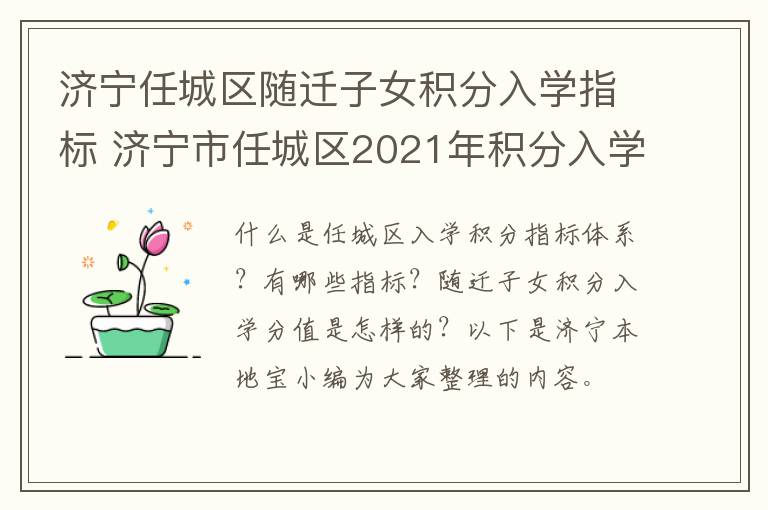 济宁任城区随迁子女积分入学指标 济宁市任城区2021年积分入学

什么是任城区入学积分指标体系？有哪些指标？随迁子女积分入学分值是怎样的？以下是济宁本地宝小编为大家整理的内容。